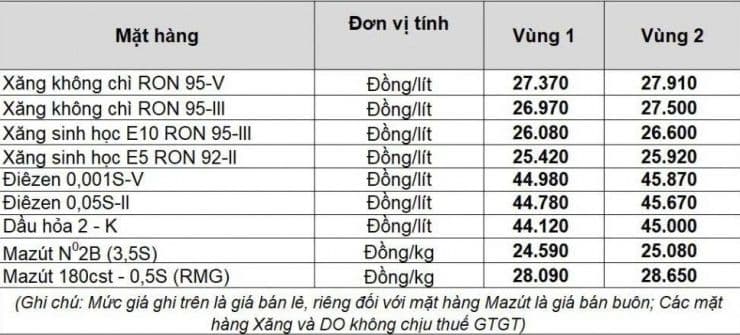 | Mặt hàng | Đơn vị tính | Vùng 1 | Vùng 2 |
|---|---|---|---|
| Xăng không chì RON 95-V | Đồng/lít | 27.370 | 27.910 |
| Xăng không chì RON 95-III | Đồng/lít | 26.970 | 27.500 |
| Xăng sinh học E10 RON 95-III | Đồng/lít | 26.080 | 26.600 |
| Xăng sinh học E5 RON 92-II | Đồng/lít | 25.420 | 25.920 |
| Điêzen 0,001S-V | Đồng/lít | 44.980 | 45.870 |
| Điêzen 0,05S-II | Đồng/lít | 44.780 | 45.670 |
| Dầu hỏa 2 - K | Đồng/lít | 44.120 | 45.000 |
| Mazút $N^0$2B (3,5S) | Đồng/kg | 24.590 | 25.080 |
| Mazút 180cst - 0,5S (RMG) | Đồng/kg | 28.090 | 28.650 |

(Ghi chú: Mức giá ghi trên là giá bán lẻ, riêng đối với mặt hàng Mazút là giá bán buôn; Các mặt hàng Xăng và DO không chịu thuế GTGT)